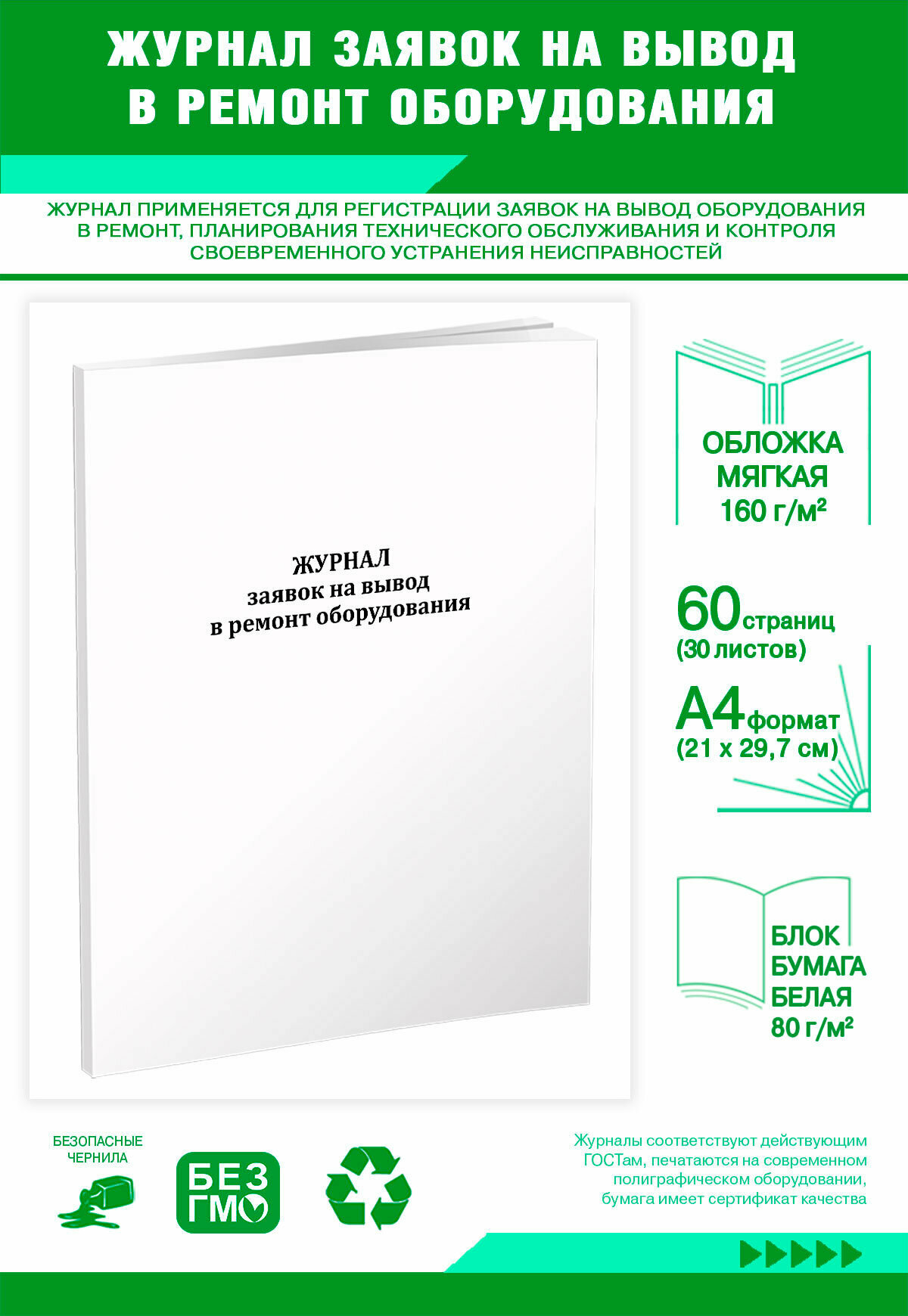 ЖУРНАЛ ЗАЯВОК НА ВЫВОД В РЕМОНТ ОБОРУДОВАНИЯ

ЖУРНАЛ ПРИМЕНЯЕТСЯ ДЛЯ РЕГИСТРАЦИИ ЗАЯВОК НА ВЫВОД ОБОРУДОВАНИЯ В РЕМОНТ, ПЛАНИРОВАНИЯ ТЕХНИЧЕСКОГО ОБСЛУЖИВАНИЯ И КОНТРОЛЯ СВОЕВРЕМЕННОГО УСТРАНЕНИЯ НЕИСПРАВНОСТЕЙ

ЖУРНАЛ
заявок на вывод
в ремонт оборудования

ОБЛОЖКА
МЯГКАЯ
160 г/м²

60 страниц
(30 листов)

А4 формат
(21 х 29,7 см)

БЛОК
БУМАГА
БЕЛАЯ
80 г/м²

БЕЗОПАСНЫЕ
ЧЕРНИЛА

БЕЗ
ГМО

Журналы соответствуют действующим ГОСТам, печатаются на современном полиграфическом оборудовании, бумага имеет сертификат качества